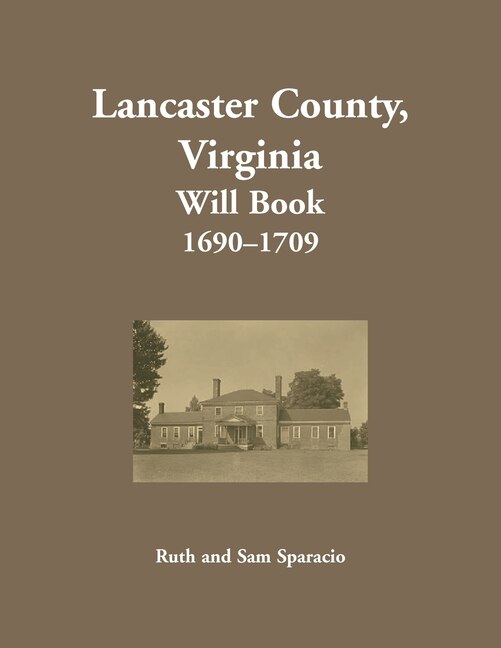 Lancaster County, Virginia
Will Book
1690–1709

Ruth and Sam Sparacio